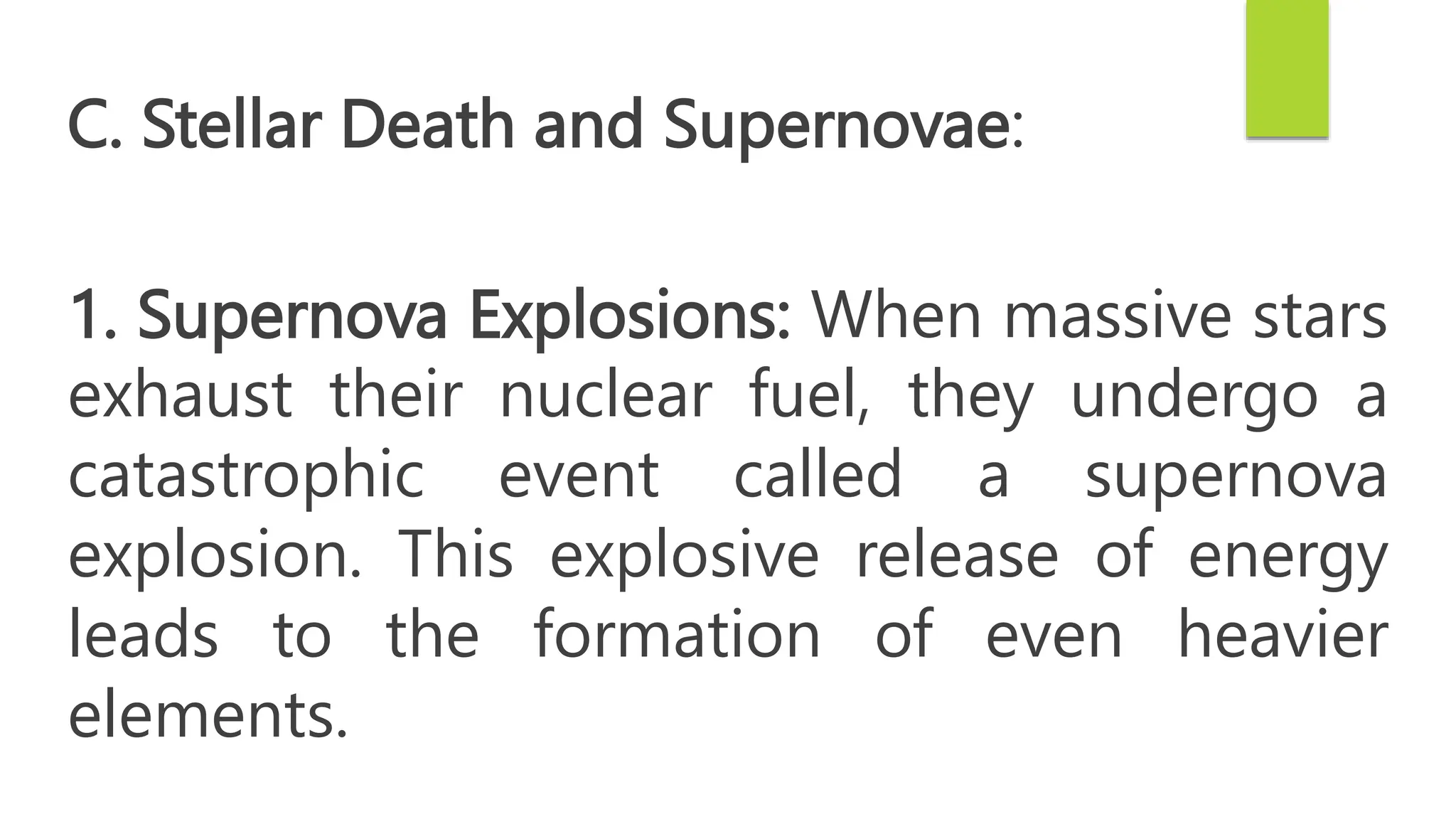 C. Stellar Death and Supernovae:

1. Supernova Explosions: When massive stars exhaust their nuclear fuel, they undergo a catastrophic event called a supernova explosion. This explosive release of energy leads to the formation of even heavier elements.